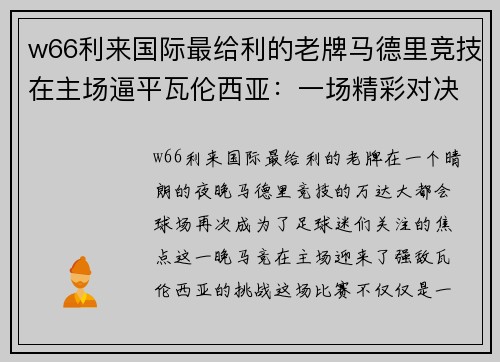 w66利来国际最给利的老牌马德里竞技在主场逼平瓦伦西亚：一场精彩对决

w66利来国际最给利的老牌在一个晴朗的夜晚马德里竞技的万达大都会球场再次成为了足球迷们关注的焦点这一晚马竞在主场迎来了强敌瓦伦西亚的挑战这场比赛不仅仅是一